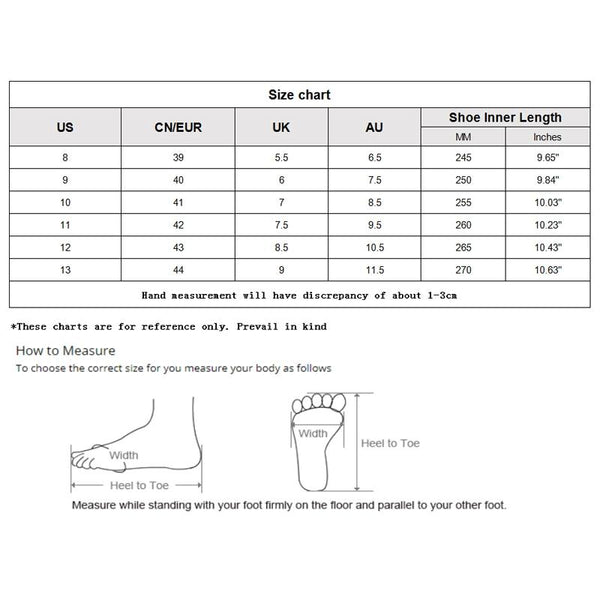 Size chart

| US | CN/EUR | UK | AU | Shoe Inner Length MM | Shoe Inner Length Inches |
|---|---|---|---|---|---|
| 8 | 39 | 5.5 | 6.5 | 245 | 9.65" |
| 9 | 40 | 6 | 7.5 | 250 | 9.84" |
| 10 | 41 | 7 | 8.5 | 255 | 10.03" |
| 11 | 42 | 7.5 | 9.5 | 260 | 10.23" |
| 12 | 43 | 8.5 | 10.5 | 265 | 10.43" |
| 13 | 44 | 9 | 11.5 | 270 | 10.63" |

Hand measurement will have discrepancy of about 1-3cm

*These charts are for reference only. Prevail in kind

How to Measure
To choose the correct size for you measure your body as follows

Width
Heel to Toe

Width
Heel to Toe

Measure while standing with your foot firmly on the floor and parallel to your other foot.